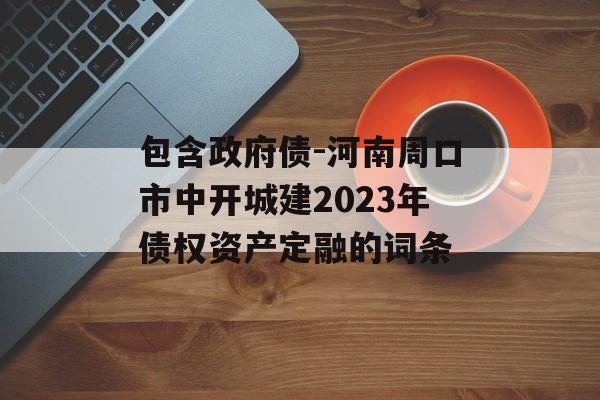 包含政府债-河南周口市中开城建2023年债权资产定融的词条